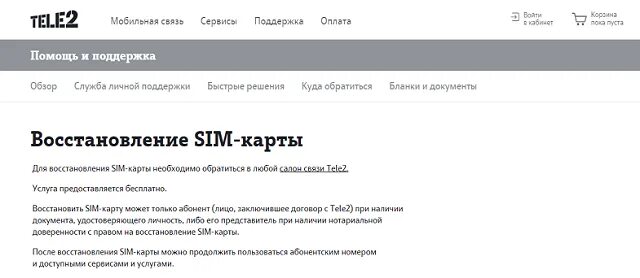 TELE2 Мобильная связь Сервисы Поддержка Оплата

Войти в кабинет

Корзина пока пуста

Помощь и поддержка

Обзор Служба личной поддержки Быстрые решения Куда обратиться Бланки и документы

Восстановление SIM-карты

Для восстановления SIM-карты необходимо обратиться в любой салон связи Tele2.

Услуга предоставляется бесплатно.

Восстановить SIM-карту может только абонент (лицо, заключившее договор с Tele2) при наличии документа, удостоверяющего личность, либо его представитель при наличии нотариальной доверенности с правом на восстановление SIM-карты.

После восстановления SIM-карты можно продолжить пользоваться абонентским номером и доступными сервисами и услугами.